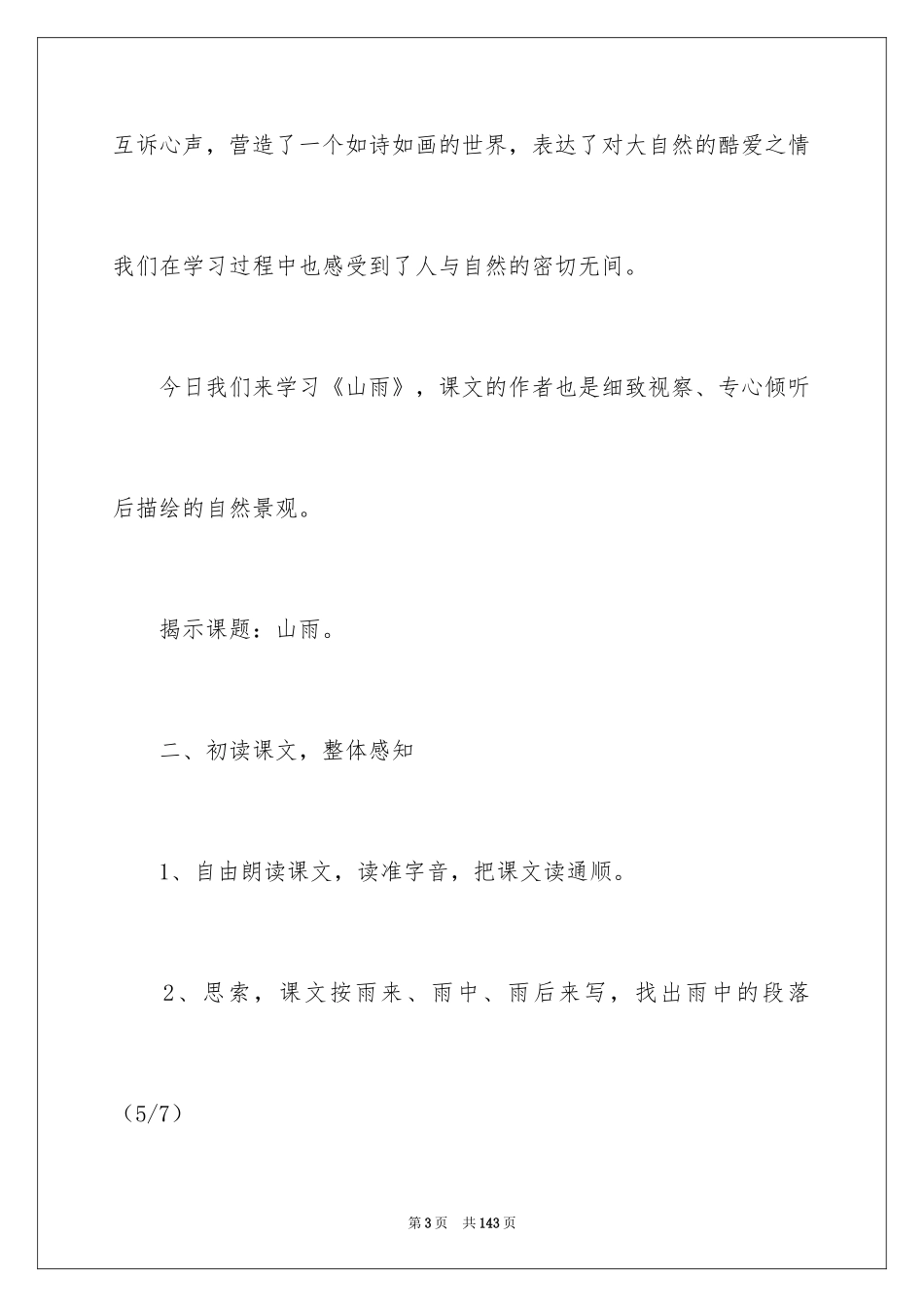 互诉心声，营造了一个如诗如画的世界，表达了对大自然的酷爱之情我们在学习过程中也感受到了人与自然的密切无间。

今日我们来学习《山雨》，课文的作者也是细致视察、专心倾听后描绘的自然景观。

揭示课题：山雨。

二、初读课文，整体感知

1、自由朗读课文，读准字音，把课文读通顺。

2、思索，课文按雨来、雨中、雨后来写，找出雨中的段落（5/7）

第3页　共143页